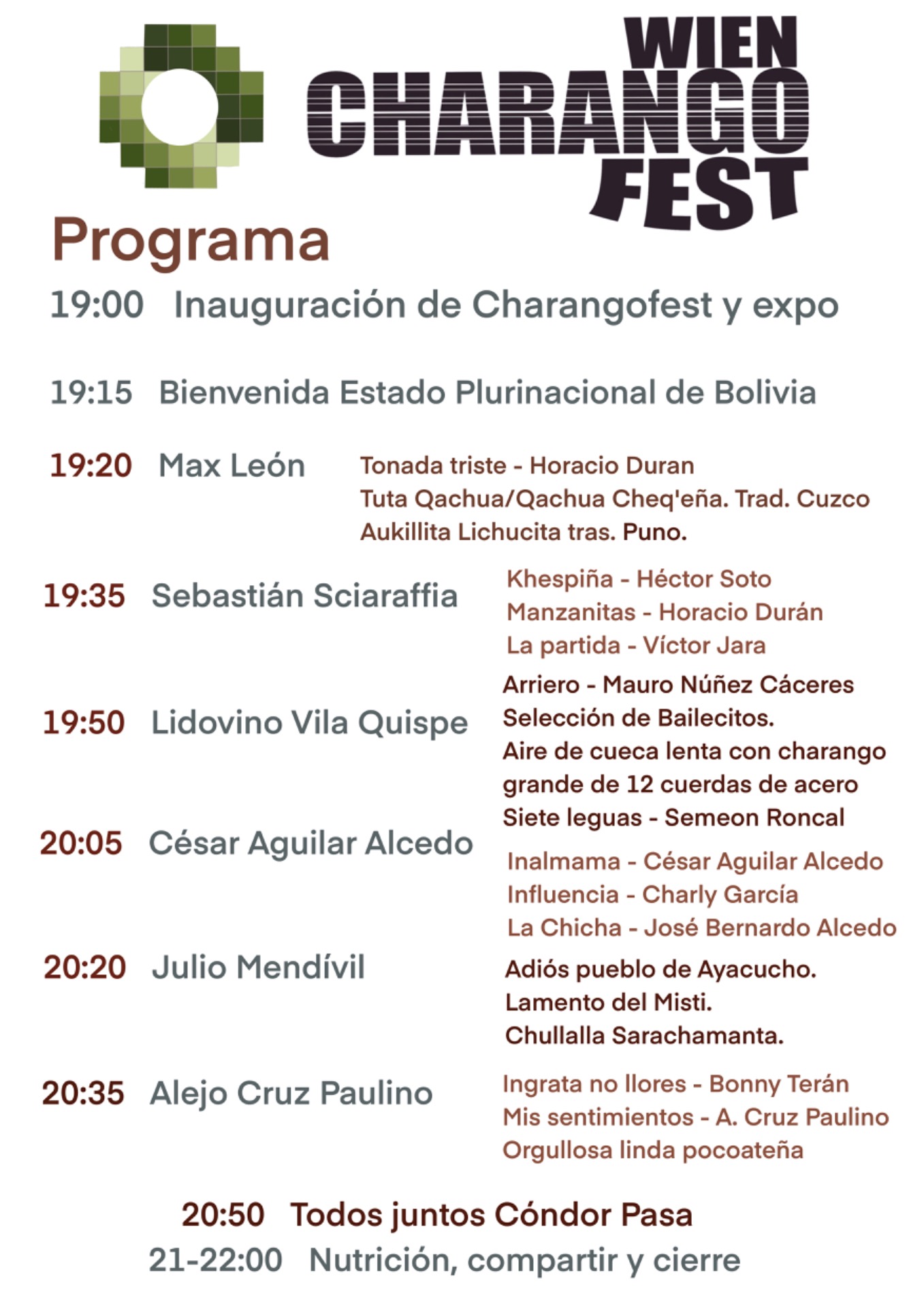 WIEN CHARANGO FEST

Programa

19:00 Inauguración de Charangofest y expo

19:15 Bienvenida Estado Plurinacional de Bolivia

19:20 Max León
Tonada triste - Horacio Duran
Tuta Qachua/Qachua Cheq'eña. Trad. Cuzco
Aukillita Lichucita tras. Puno.

19:35 Sebastián Sciaraffia
Khespiña - Héctor Soto
Manzanitas - Horacio Durán
La partida - Víctor Jara

19:50 Lidovino Vila Quispe
Arriero - Mauro Núñez Cáceres
Selección de Bailecitos.
Aire de cueca lenta con charango grande de 12 cuerdas de acero
Siete leguas - Semeon Roncal

20:05 César Aguilar Alcedo
Inalmama - César Aguilar Alcedo
Influencia - Charly García
La Chicha - José Bernardo Alcedo

20:20 Julio Mendívil
Adiós pueblo de Ayacucho.
Lamento del Misti.
Chullalla Sarachamanta.

20:35 Alejo Cruz Paulino
Ingrata no llores - Bonny Terán
Mis sentimientos - A. Cruz Paulino
Orgullosa linda pocoateña

20:50 Todos juntos Cóndor Pasa
21-22:00 Nutrición, compartir y cierre